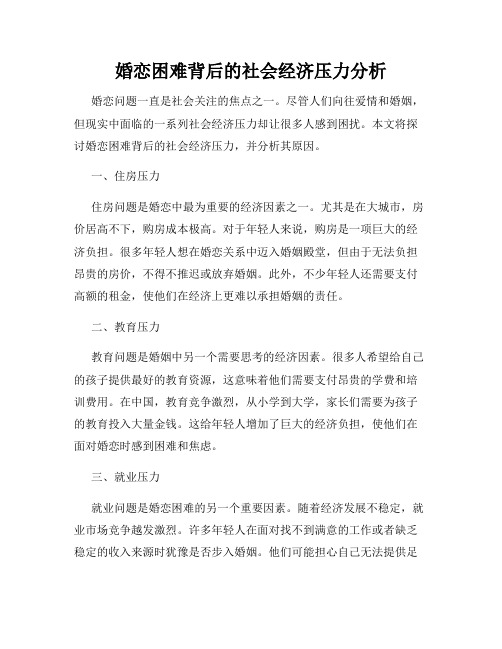 婚恋困难背后的社会经济压力分析

婚恋问题一直是社会关注的焦点之一。尽管人们向往爱情和婚姻，但现实中面临的一系列社会经济压力却让很多人感到困扰。本文将探讨婚恋困难背后的社会经济压力，并分析其原因。

一、住房压力

住房问题是婚恋中最为重要的经济因素之一。尤其是在大城市，房价居高不下，购房成本极高。对于年轻人来说，购房是一项巨大的经济负担。很多年轻人想在婚恋关系中迈入婚姻殿堂，但由于无法负担昂贵的房价，不得不推迟或放弃婚姻。此外，不少年轻人还需要支付高额的租金，使他们在经济上更难以承担婚姻的责任。

二、教育压力

教育问题是婚姻中另一个需要思考的经济因素。很多人希望给自己的孩子提供最好的教育资源，这意味着他们需要支付昂贵的学费和培训费用。在中国，教育竞争激烈，从小学到大学，家长们需要为孩子的教育投入大量金钱。这给年轻人增加了巨大的经济负担，使他们在面对婚恋时感到困难和焦虑。

三、就业压力

就业问题是婚恋困难的另一个重要因素。随着经济发展不稳定，就业市场竞争越发激烈。许多年轻人在面对找不到满意的工作或者缺乏稳定的收入来源时犹豫是否步入婚姻。他们可能担心自己无法提供足